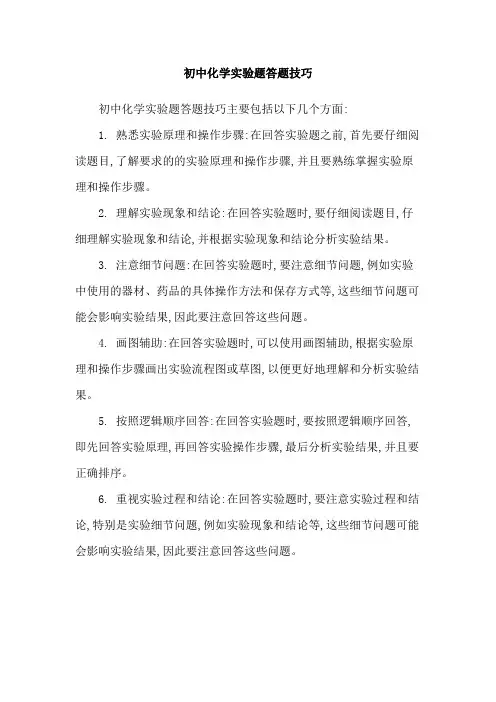 初中化学实验题答题技巧

初中化学实验题答题技巧主要包括以下几个方面:

1. 熟悉实验原理和操作步骤:在回答实验题之前,首先要仔细阅读题目,了解要求的的实验原理和操作步骤,并且要熟练掌握实验原理和操作步骤。

2. 理解实验现象和结论:在回答实验题时,要仔细阅读题目,仔细理解实验现象和结论,并根据实验现象和结论分析实验结果。

3. 注意细节问题:在回答实验题时,要注意细节问题,例如实验中使用的器材、药品的具体操作方法和保存方式等,这些细节问题可能会影响实验结果,因此要注意回答这些问题。

4. 画图辅助:在回答实验题时,可以使用画图辅助,根据实验原理和操作步骤画出实验流程图或草图,以便更好地理解和分析实验结果。

5. 按照逻辑顺序回答:在回答实验题时,要按照逻辑顺序回答,即先回答实验原理,再回答实验操作步骤,最后分析实验结果,并且要正确排序。

6. 重视实验过程和结论:在回答实验题时,要注意实验过程和结论,特别是实验细节问题,例如实验现象和结论等,这些细节问题可能会影响实验结果,因此要注意回答这些问题。